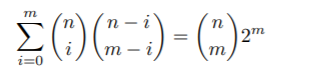 $\sum_{i=0}^{m} \binom{n}{i} \binom{n-i}{m-i} = \binom{n}{m} 2^m$